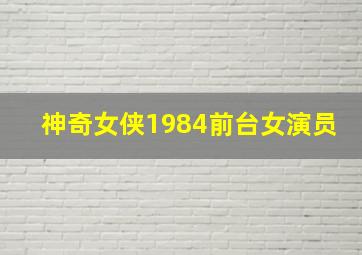 神奇女侠1984前台女演员